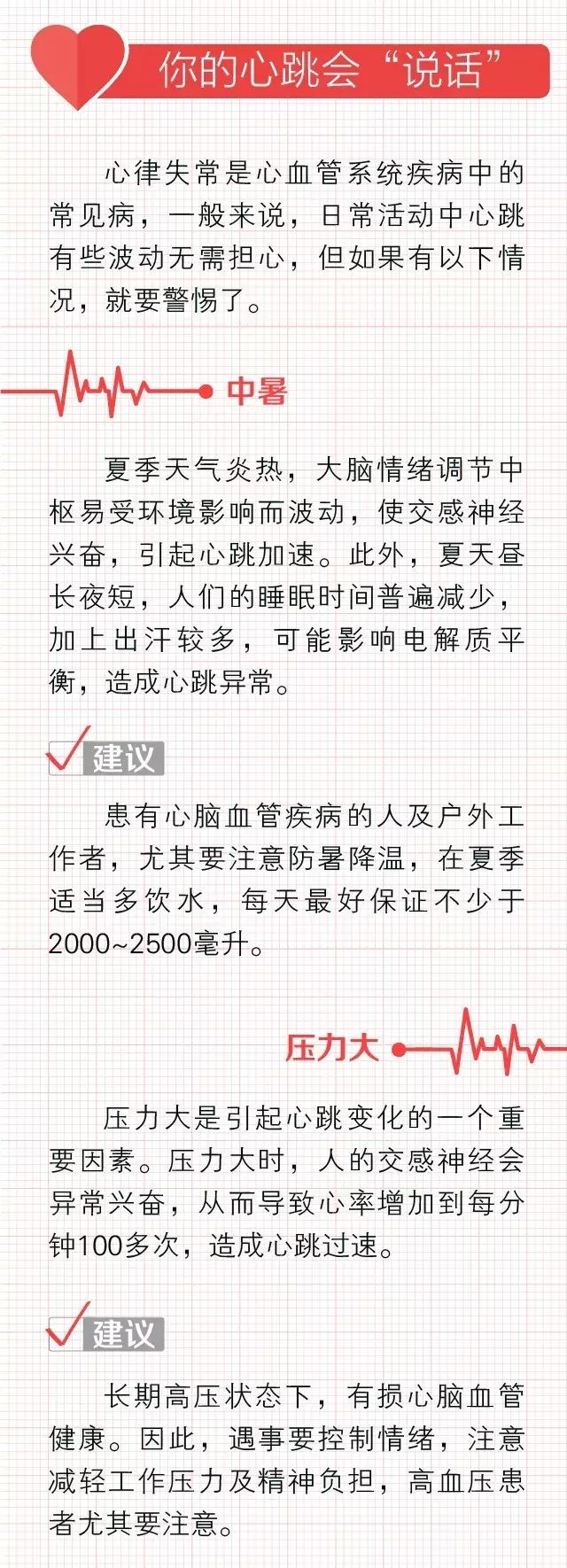 你的心跳会“说话”

心律失常是心血管系统疾病中的常见病，一般来说，日常活动中心跳有些波动无需担心，但如果有以下情况，就要警惕了。

中暑

夏季天气炎热，大脑情绪调节中枢易受环境影响而波动，使交感神经兴奋，引起心跳加速。此外，夏天昼长夜短，人们的睡眠时间普遍减少，加上出汗较多，可能影响电解质平衡，造成心跳异常。

建议

患有心脑血管疾病的人及户外工作者，尤其要注意防暑降温，在夏季适当多饮水，每天最好保证不少于2000~2500毫升。

压力大

压力大是引起心跳变化的一个重要因素。压力大时，人的交感神经会异常兴奋，从而导致心率增加到每分钟100多次，造成心跳过速。

建议

长期高压状态下，有损心脑血管健康。因此，遇事要控制情绪，注意减轻工作压力及精神负担，高血压患者尤其要注意。